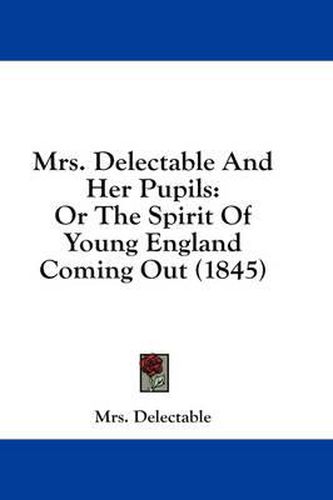 Mrs. Delectable And Her Pupils: Or The Spirit Of Young England Coming Out (1845)

Mrs. Delectable